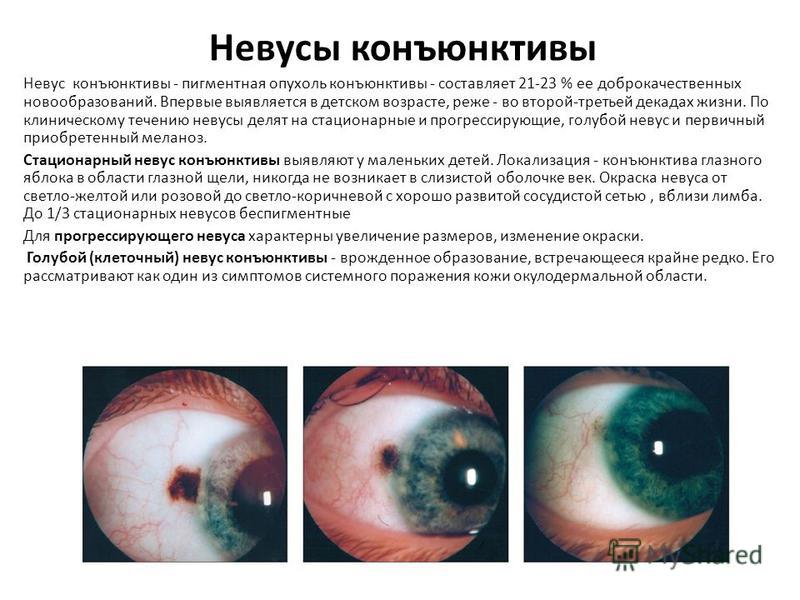 Невусы конъюнктивы

Невус конъюнктивы - пигментная опухоль конъюнктивы - составляет 21-23 % ее доброкачественных новообразований. Впервые выявляется в детском возрасте, реже - во второй-третьей декадах жизни. По клиническому течению невусы делят на стационарные и прогрессирующие, голубой невус и первичный приобретенный меланоз.

Стационарный невус конъюнктивы выявляют у маленьких детей. Локализация - конъюнктива глазного яблока в области глазной щели, никогда не возникает в слизистой оболочке век. Окраска невуса от светло-желтой или розовой до светло-коричневой с хорошо развитой сосудистой сетью , вблизи лимба. До 1/3 стационарных невусов беспигментные

Для прогрессирующего невуса характерны увеличение размеров, изменение окраски.

Голубой (клеточный) невус конъюнктивы - врожденное образование, встречающееся крайне редко. Его рассматривают как один из симптомов системного поражения кожи окулодермальной области.

MyShared